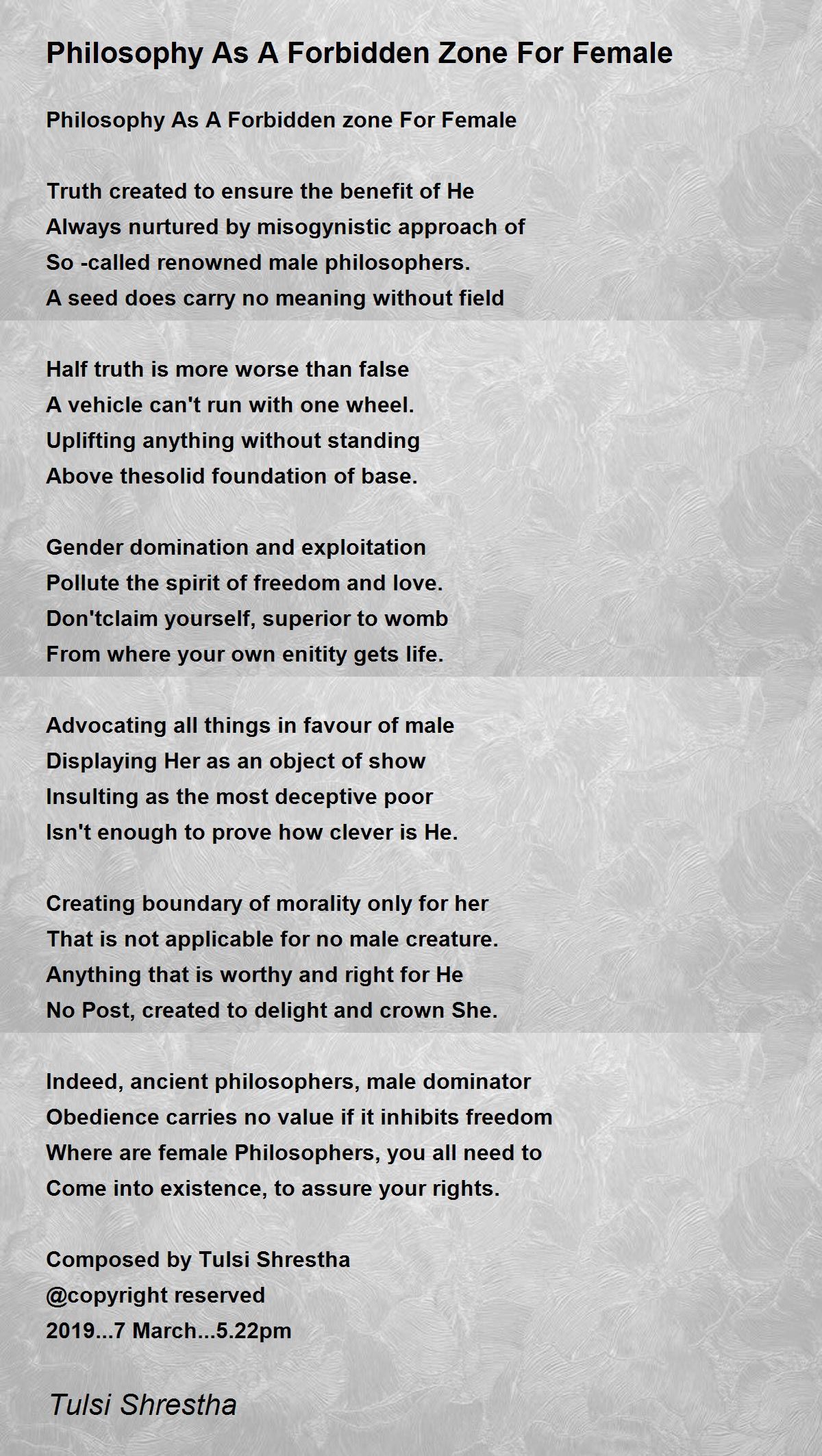 Philosophy As A Forbidden Zone For Female

Philosophy As A Forbidden zone For Female

Truth created to ensure the benefit of He
Always nurtured by misogynistic approach of
So -called renowned male philosophers.
A seed does carry no meaning without field

Half truth is more worse than false
A vehicle can't run with one wheel.
Uplifting anything without standing
Above thesolid foundation of base.

Gender domination and exploitation
Pollute the spirit of freedom and love.
Don'tclaim yourself, superior to womb
From where your own enitity gets life.

Advocating all things in favour of male
Displaying Her as an object of show
Insulting as the most deceptive poor
Isn't enough to prove how clever is He.

Creating boundary of morality only for her
That is not applicable for no male creature.
Anything that is worthy and right for He
No Post, created to delight and crown She.

Indeed, ancient philosophers, male dominator
Obedience carries no value if it inhibits freedom
Where are female Philosophers, you all need to
Come into existence, to assure your rights.

Composed by Tulsi Shrestha
@copyright reserved
2019...7 March...5.22pm

Tulsi Shrestha